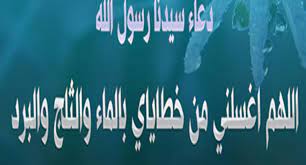 دعاء سيدنا رسول الله

اللهم اغسلني من خطاياي بالماء والثلج والبرد